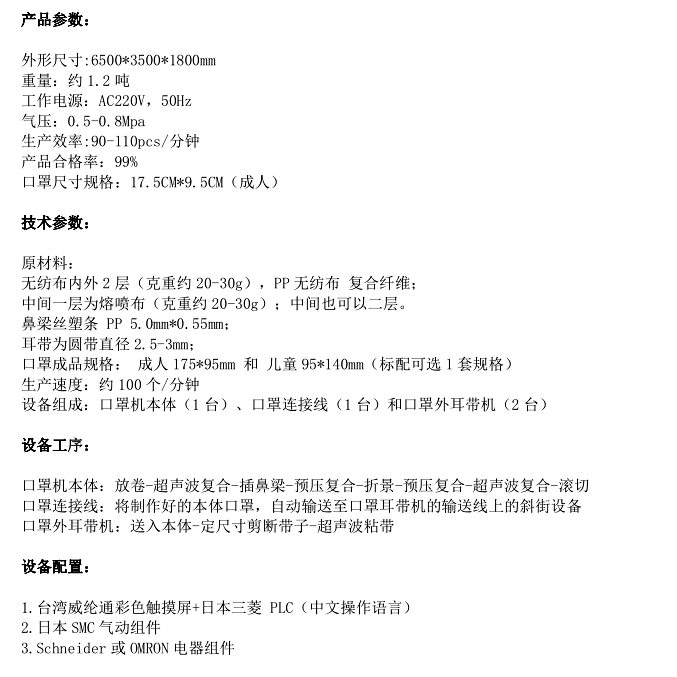 产品参数：

外形尺寸:6500*3500*1800mm
重量：约 1.2 吨
工作电源：AC220V，50Hz
气压：0.5-0.8Mpa
生产效率:90-110pcs/分钟
产品合格率：99%
口罩尺寸规格：17.5CM*9.5CM（成人）

技术参数：

原材料：
无纺布内外 2 层（克重约 20-30g），PP 无纺布 复合纤维；
中间一层为熔喷布（克重约 20-30g）；中间也可以二层。
鼻梁丝塑条 PP 5.0mm*0.55mm；
耳带为圆带直径 2.5-3mm；
口罩成品规格： 成人 175*95mm 和 儿童 95*140mm（标配可选 1 套规格）
生产速度：约 100 个/分钟
设备组成：口罩机本体（1 台）、口罩连接线（1 台）和口罩外耳带机（2 台）

设备工序：

口罩机本体：放卷-超声波复合-插鼻梁-预压复合-折景-预压复合-超声波复合-滚切
口罩连接线：将制作好的本体口罩，自动输送至口罩耳带机的输送线上的斜街设备
口罩外耳带机：送入本体-定尺寸剪断带子-超声波粘带

设备配置：

1.台湾威纶通彩色触摸屏+日本三菱 PLC（中文操作语言）
2.日本 SMC 气动组件
3.Schneider 或 OMRON 电器组件